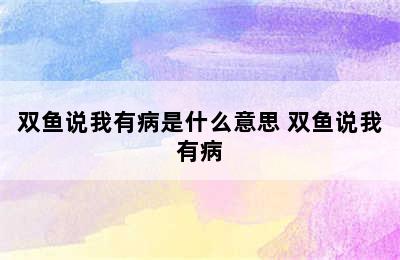 双鱼说我有病是什么意思 双鱼说我有病